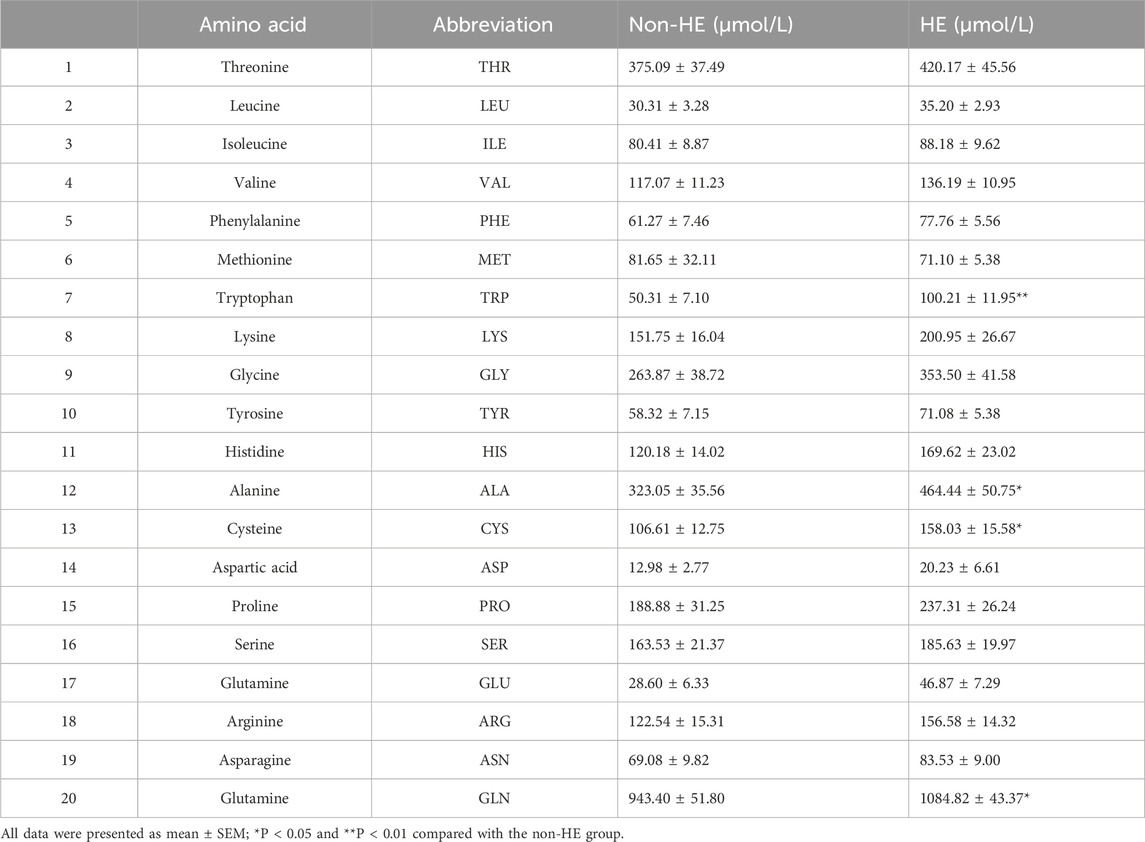 |  | Amino acid | Abbreviation | Non-HE (μmol/L) | HE (μmol/L) |
|---|---|---|---|---|
| 1 | Threonine | THR | 375.09 ± 37.49 | 420.17 ± 45.56 |
| 2 | Leucine | LEU | 30.31 ± 3.28 | 35.20 ± 2.93 |
| 3 | Isoleucine | ILE | 80.41 ± 8.87 | 88.18 ± 9.62 |
| 4 | Valine | VAL | 117.07 ± 11.23 | 136.19 ± 10.95 |
| 5 | Phenylalanine | PHE | 61.27 ± 7.46 | 77.76 ± 5.56 |
| 6 | Methionine | MET | 81.65 ± 32.11 | 71.10 ± 5.38 |
| 7 | Tryptophan | TRP | 50.31 ± 7.10 | 100.21 ± 11.95** |
| 8 | Lysine | LYS | 151.75 ± 16.04 | 200.95 ± 26.67 |
| 9 | Glycine | GLY | 263.87 ± 38.72 | 353.50 ± 41.58 |
| 10 | Tyrosine | TYR | 58.32 ± 7.15 | 71.08 ± 5.38 |
| 11 | Histidine | HIS | 120.18 ± 14.02 | 169.62 ± 23.02 |
| 12 | Alanine | ALA | 323.05 ± 35.56 | 464.44 ± 50.75* |
| 13 | Cysteine | CYS | 106.61 ± 12.75 | 158.03 ± 15.58* |
| 14 | Aspartic acid | ASP | 12.98 ± 2.77 | 20.23 ± 6.61 |
| 15 | Proline | PRO | 188.88 ± 31.25 | 237.31 ± 26.24 |
| 16 | Serine | SER | 163.53 ± 21.37 | 185.63 ± 19.97 |
| 17 | Glutamine | GLU | 28.60 ± 6.33 | 46.87 ± 7.29 |
| 18 | Arginine | ARG | 122.54 ± 15.31 | 156.58 ± 14.32 |
| 19 | Asparagine | ASN | 69.08 ± 9.82 | 83.53 ± 9.00 |
| 20 | Glutamine | GLN | 943.40 ± 51.80 | 1084.82 ± 43.37* |

All data were presented as mean ± SEM; *P < 0.05 and **P < 0.01 compared with the non-HE group.